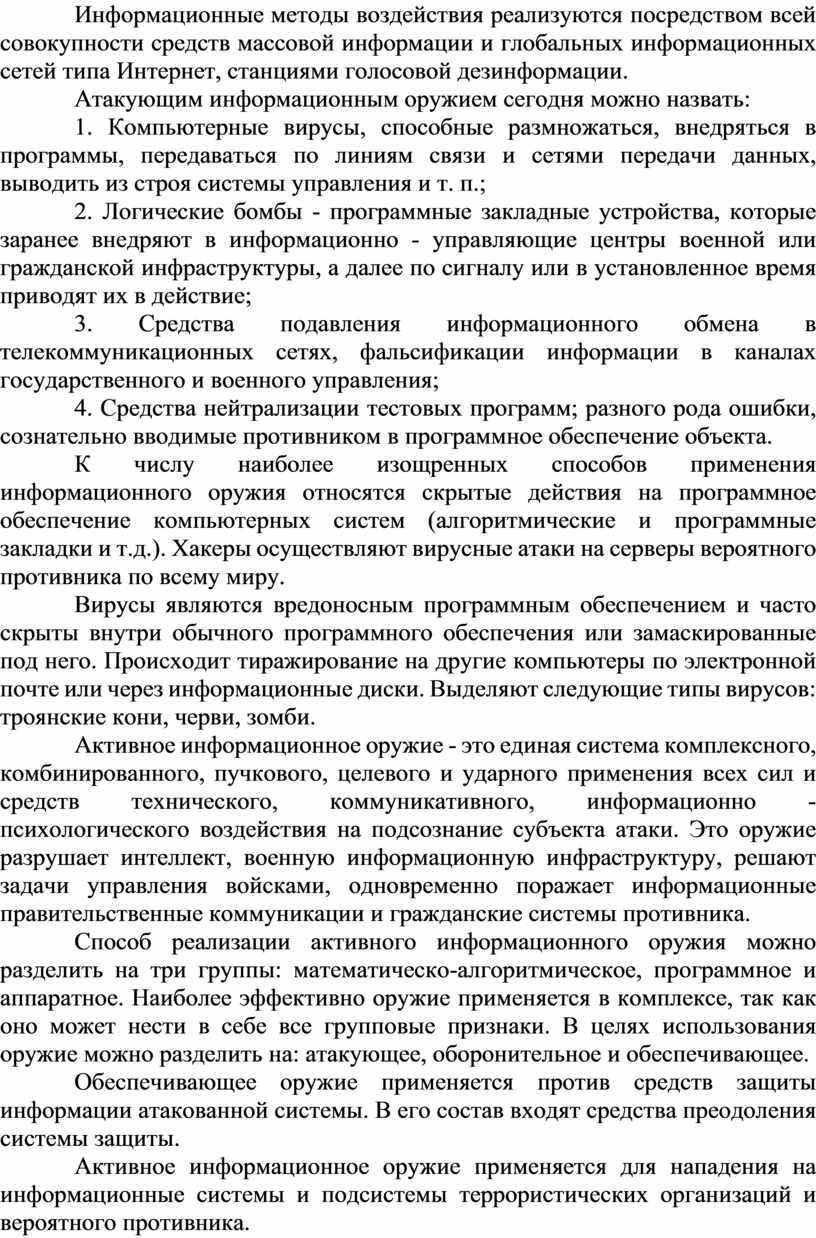 Информационные методы воздействия реализуются посредством всей совокупности средств массовой информации и глобальных информационных сетей типа Интернет, станциями голосовой дезинформации.

Атакующим информационным оружием сегодня можно назвать:

1. Компьютерные вирусы, способные размножаться, внедряться в программы, передаваться по линиям связи и сетями передачи данных, выводить из строя системы управления и т. п.;

2. Логические бомбы - программные закладные устройства, которые заранее внедряют в информационно - управляющие центры военной или гражданской инфраструктуры, а далее по сигналу или в установленное время приводят их в действие;

3. Средства подавления информационного обмена в телекоммуникационных сетях, фальсификации информации в каналах государственного и военного управления;

4. Средства нейтрализации тестовых программ; разного рода ошибки, сознательно вводимые противником в программное обеспечение объекта.

К числу наиболее изощренных способов применения информационного оружия относятся скрытые действия на программное обеспечение компьютерных систем (алгоритмические и программные закладки и т.д.). Хакеры осуществляют вирусные атаки на серверы вероятного противника по всему миру.

Вирусы являются вредоносным программным обеспечением и часто скрыты внутри обычного программного обеспечения или замаскированные под него. Происходит тиражирование на другие компьютеры по электронной почте или через информационные диски. Выделяют следующие типы вирусов: троянские кони, черви, зомби.

Активное информационное оружие - это единая система комплексного, комбинированного, пучкового, целевого и ударного применения всех сил и средств технического, коммуникативного, информационно - психологического воздействия на подсознание субъекта атаки. Это оружие разрушает интеллект, военную информационную инфраструктуру, решают задачи управления войсками, одновременно поражает информационные правительственные коммуникации и гражданские системы противника.

Способ реализации активного информационного оружия можно разделить на три группы: математическо-алгоритмическое, программное и аппаратное. Наиболее эффективно оружие применяется в комплексе, так как оно может нести в себе все групповые признаки. В целях использования оружие можно разделить на: атакующее, оборонительное и обеспечивающее.

Обеспечивающее оружие применяется против средств защиты информации атакованной системы. В его состав входят средства преодоления системы защиты.

Активное информационное оружие применяется для нападения на информационные системы и подсистемы террористических организаций и вероятного противника.